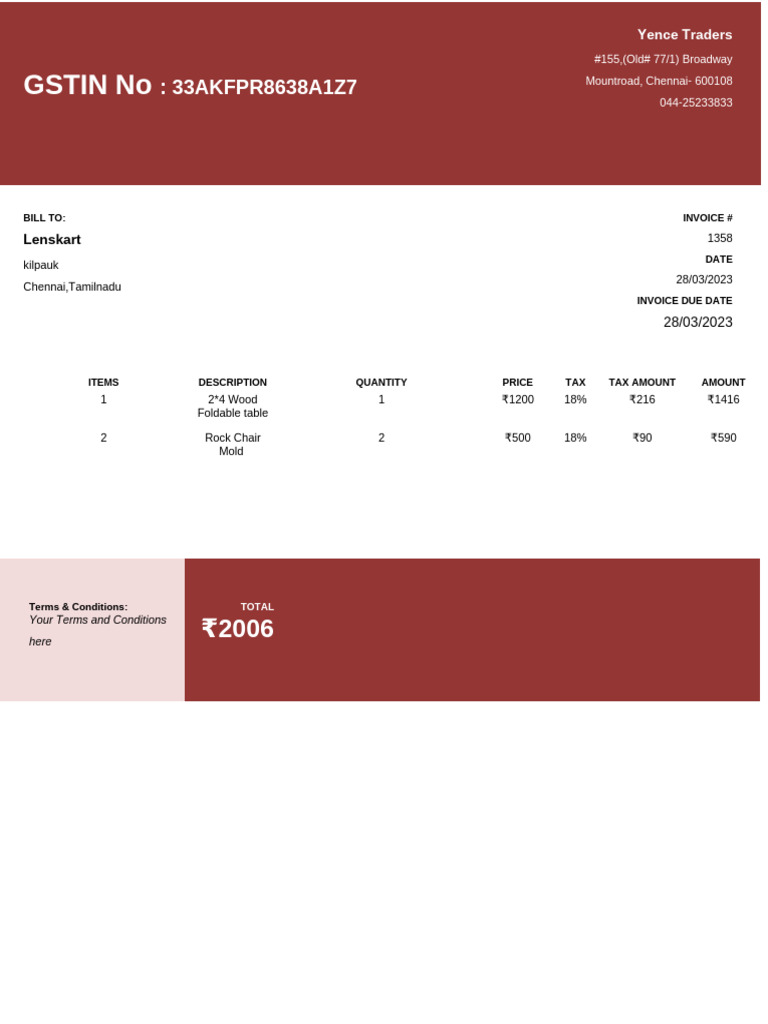 GSTIN No : 33AKFPR8638A1Z7

Yence Traders
#155,(Old# 77/1) Broadway
Mountroad, Chennai- 600108
044-25233833

BILL TO:
Lenskart
kilpauk
Chennai,Tamilnadu

INVOICE #
1358
DATE
28/03/2023
INVOICE DUE DATE
28/03/2023

| ITEMS | DESCRIPTION | QUANTITY | PRICE | TAX | TAX AMOUNT | AMOUNT |
|---|---|---|---|---|---|---|
| 1 | 2*4 Wood Foldable table | 1 | ₹1200 | 18% | ₹216 | ₹1416 |
| 2 | Rock Chair Mold | 2 | ₹500 | 18% | ₹90 | ₹590 |

Terms & Conditions:
Your Terms and Conditions here

TOTAL
₹2006